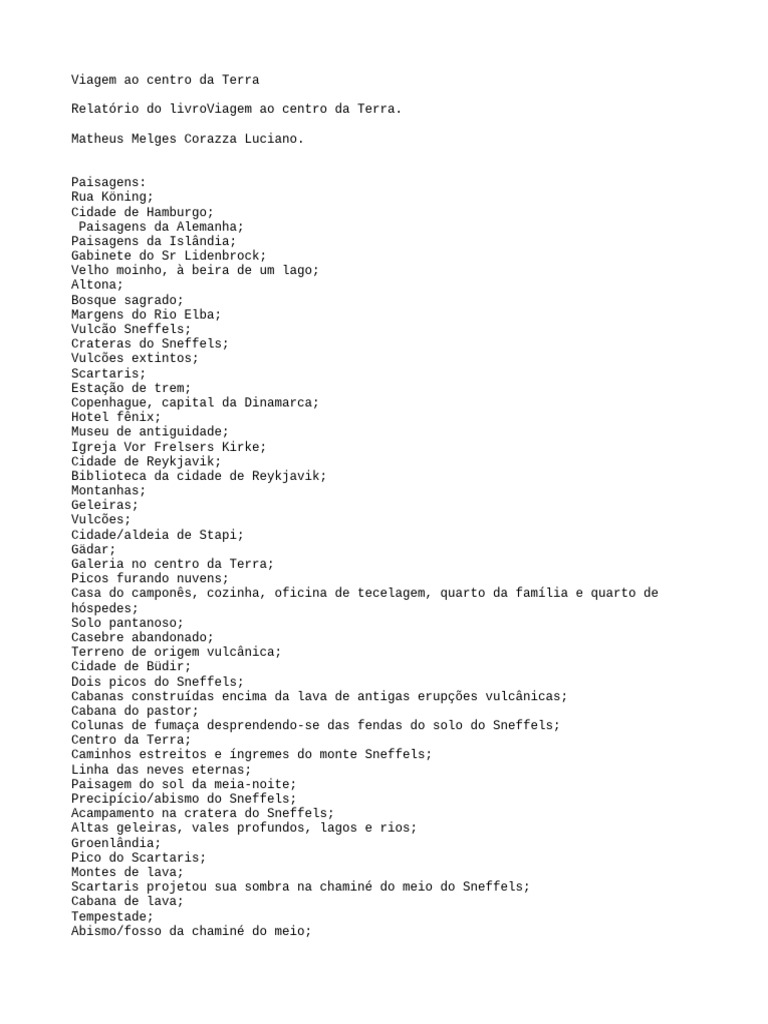 Viagem ao centro da Terra

Relatório do livroViagem ao centro da Terra.

Matheus Melges Corazza Luciano.

Paisagens:
Rua Köning;
Cidade de Hamburgo;
Paisagens da Alemanha;
Paisagens da Islândia;
Gabinete do Sr Lidenbrock;
Velho moinho, à beira de um lago;
Altona;
Bosque sagrado;
Margens do Rio Elba;
Vulcão Sneffels;
Crateras do Sneffels;
Vulcões extintos;
Scartaris;
Estação de trem;
Copenhague, capital da Dinamarca;
Hotel fênix;
Museu de antiguidade;
Igreja Vor Frelsers Kirke;
Cidade de Reykjavik;
Biblioteca da cidade de Reykjavik;
Montanhas;
Geleiras;
Vulcões;
Cidade/aldeia de Stapi;
Gädar;
Galeria no centro da Terra;
Picos furando nuvens;
Casa do camponês, cozinha, oficina de tecelagem, quarto da família e quarto de hóspedes;
Solo pantanoso;
Casebre abandonado;
Terreno de origem vulcânica;
Cidade de Büdir;
Dois picos do Sneffels;
Cabanas construídas encima da lava de antigas erupções vulcânicas;
Cabana do pastor;
Colunas de fumaça desprendendo-se das fendas do solo do Sneffels;
Centro da Terra;
Caminhos estreitos e íngremes do monte Sneffels;
Linha das neves eternas;
Paisagem do sol da meia-noite;
Precipício/abismo do Sneffels;
Acampamento na cratera do Sneffels;
Altas geleiras, vales profundos, lagos e rios;
Groenlândia;
Pico do Scartaris;
Montes de lava;
Scartaris projetou sua sombra na chaminé do meio do Sneffels;
Cabana de lava;
Tempestade;
Abismo/fosso da chaminé do meio;